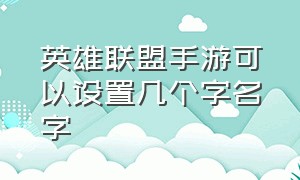 英雄联盟手游可以设置几个字名字